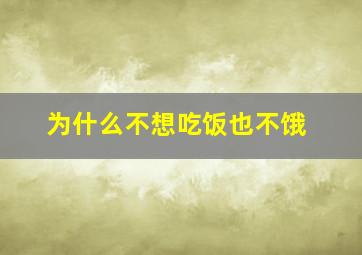 为什么不想吃饭也不饿